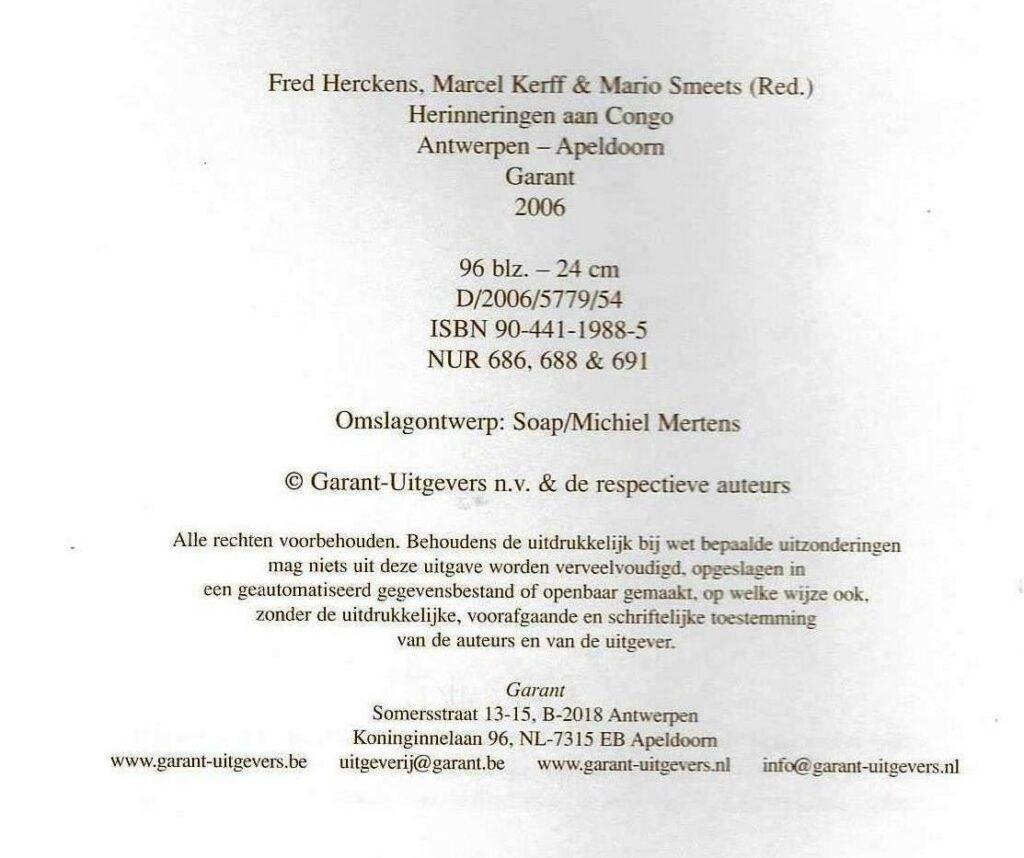 Fred Herckens, Marcel Kerff & Mario Smeets (Red.)
Herinneringen aan Congo
Antwerpen – Apeldoorn
Garant
2006

96 blz. – 24 cm
D/2006/5779/54
ISBN 90-441-1988-5
NUR 686, 688 & 691

Omslagontwerp: Soap/Michiel Mertens

© Garant-Uitgevers n.v. & de respectieve auteurs

Alle rechten voorbehouden. Behoudens de uitdrukkelijk bij wet bepaalde uitzonderingen mag niets uit deze uitgave worden verveelvoudigd, opgeslagen in een geautomatiseerd gegevensbestand of openbaar gemaakt, op welke wijze ook, zonder de uitdrukkelijke, voorafgaande en schriftelijke toestemming van de auteurs en van de uitgever.

Garant
Somersstraat 13-15, B-2018 Antwerpen
Koninginnelaan 96, NL-7315 EB Apeldoorn
www.garant-uitgevers.be uitgeverij@garant.be www.garant-uitgevers.nl info@garant-uitgevers.nl